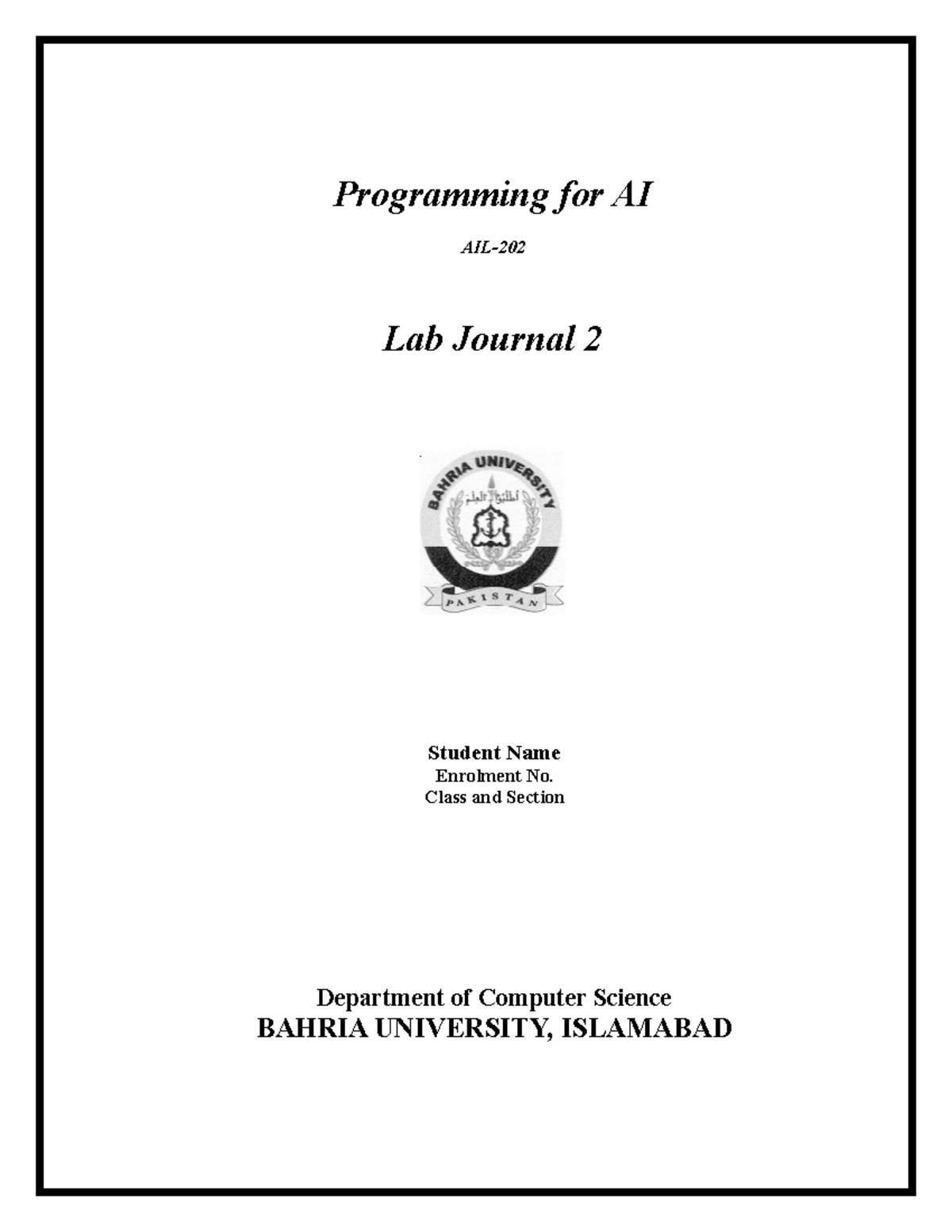 Programming for AI

AIL-202

Lab Journal 2

BAHRIA UNIVERSITY

اطلبوا العلم

PAKISTAN

Student Name
Enrolment No.
Class and Section

Department of Computer Science
BAHRIA UNIVERSITY, ISLAMABAD